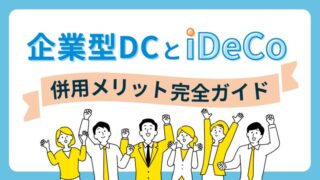 企業型DCとiDeCo

併用メリット完全ガイド